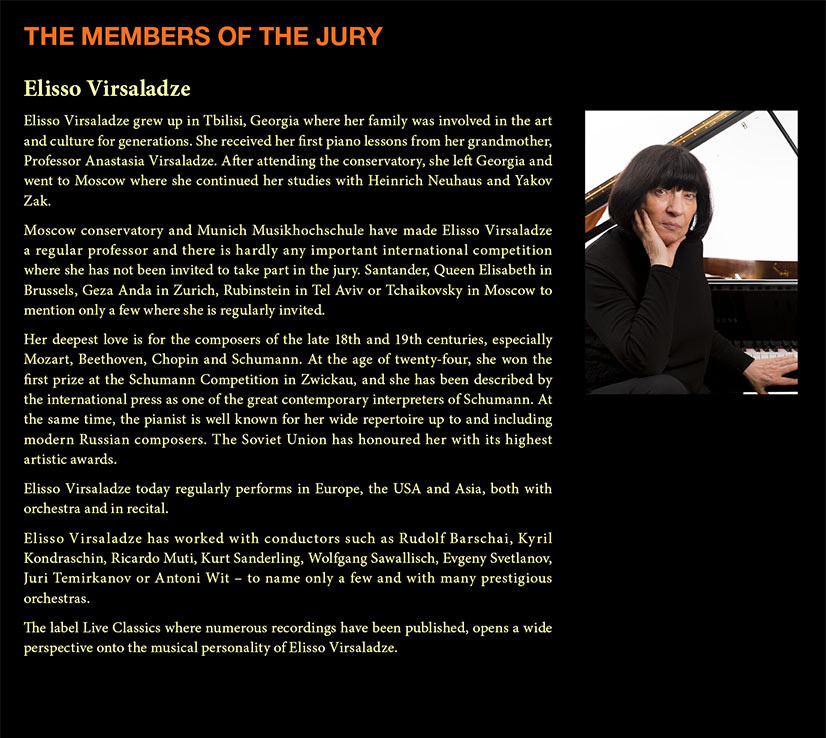 THE MEMBERS OF THE JURY

Elisso Virsaladze

Elisso Virsaladze grew up in Tbilisi, Georgia where her family was involved in the art and culture for generations. She received her first piano lessons from her grandmother, Professor Anastasia Virsaladze. After attending the conservatory, she left Georgia and went to Moscow where she continued her studies with Heinrich Neuhaus and Yakov Zak.

Moscow conservatory and Munich Musikhochschule have made Elisso Virsaladze a regular professor and there is hardly any important international competition where she has not been invited to take part in the jury. Santander, Queen Elisabeth in Brussels, Geza Anda in Zurich, Rubinstein in Tel Aviv or Tchaikovsky in Moscow to mention only a few where she is regularly invited.

Her deepest love is for the composers of the late 18th and 19th centuries, especially Mozart, Beethoven, Chopin and Schumann. At the age of twenty-four, she won the first prize at the Schumann Competition in Zwickau, and she has been described by the international press as one of the great contemporary interpreters of Schumann. At the same time, the pianist is well known for her wide repertoire up to and including modern Russian composers. The Soviet Union has honoured her with its highest artistic awards.

Elisso Virsaladze today regularly performs in Europe, the USA and Asia, both with orchestra and in recital.

Elisso Virsaladze has worked with conductors such as Rudolf Barschai, Kyril Kondraschin, Ricardo Muti, Kurt Sanderling, Wolfgang Sawallisch, Evgeny Svetlanov, Juri Temirkanov or Antoni Wit – to name only a few and with many prestigious orchestras.

The label Live Classics where numerous recordings have been published, opens a wide perspective onto the musical personality of Elisso Virsaladze.